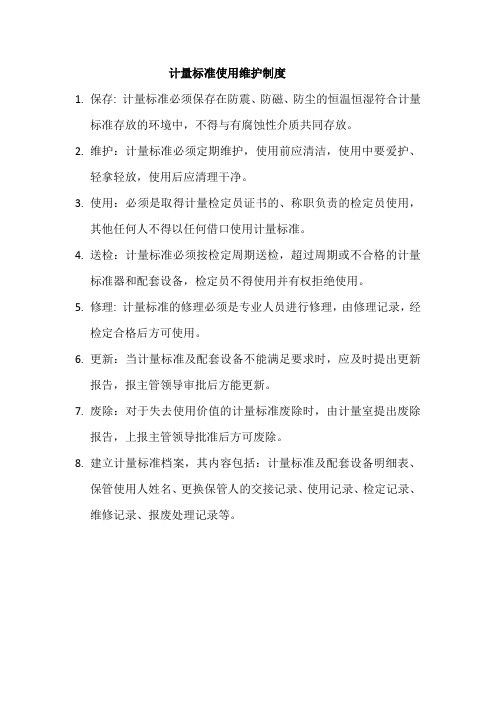 计量标准使用维护制度

1. 保存: 计量标准必须保存在防震、防磁、防尘的恒温恒湿符合计量标准存放的环境中，不得与有腐蚀性介质共同存放。

2. 维护：计量标准必须定期维护，使用前应清洁，使用中要爱护、轻拿轻放，使用后应清理干净。

3. 使用：必须是取得计量检定员证书的、称职负责的检定员使用，其他任何人不得以任何借口使用计量标准。

4. 送检：计量标准必须按检定周期送检，超过周期或不合格的计量标准器和配套设备，检定员不得使用并有权拒绝使用。

5. 修理: 计量标准的修理必须是专业人员进行修理，由修理记录，经检定合格后方可使用。

6. 更新：当计量标准及配套设备不能满足要求时，应及时提出更新报告，报主管领导审批后方能更新。

7. 废除：对于失去使用价值的计量标准废除时，由计量室提出废除报告，上报主管领导批准后方可废除。

8. 建立计量标准档案，其内容包括：计量标准及配套设备明细表、保管使用人姓名、更换保管人的交接记录、使用记录、检定记录、维修记录、报废处理记录等。